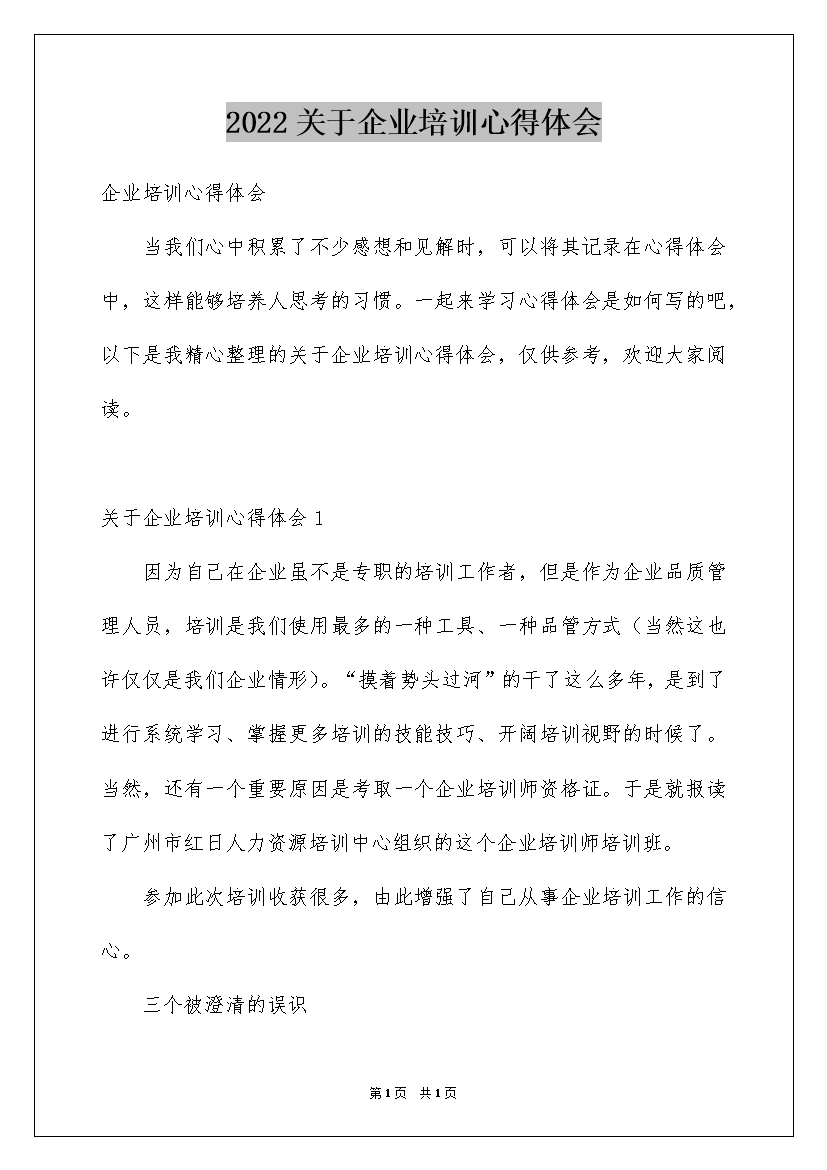 2022关于企业培训心得体会

企业培训心得体会

当我们心中积累了不少感想和见解时，可以将其记录在心得体会中，这样能够培养人思考的习惯。一起来学习心得体会是如何写的吧，以下是我精心整理的关于企业培训心得体会，仅供参考，欢迎大家阅读。

关于企业培训心得体会1

因为自己在企业虽不是专职的培训工作者，但是作为企业品质管理人员，培训是我们使用最多的一种工具、一种品管方式（当然这也许仅仅是我们企业情形)。“摸着势头过河”的干了这么多年，是到了进行系统学习、掌握更多培训的技能技巧、开阔培训视野的时候了。当然，还有一个重要原因是考取一个企业培训师资格证。于是就报读了广州市红日人力资源培训中心组织的这个企业培训师培训班。

参加此次培训收获很多，由此增强了自己从事企业培训工作的信心。

三个被澄清的误识

第1页 共1页